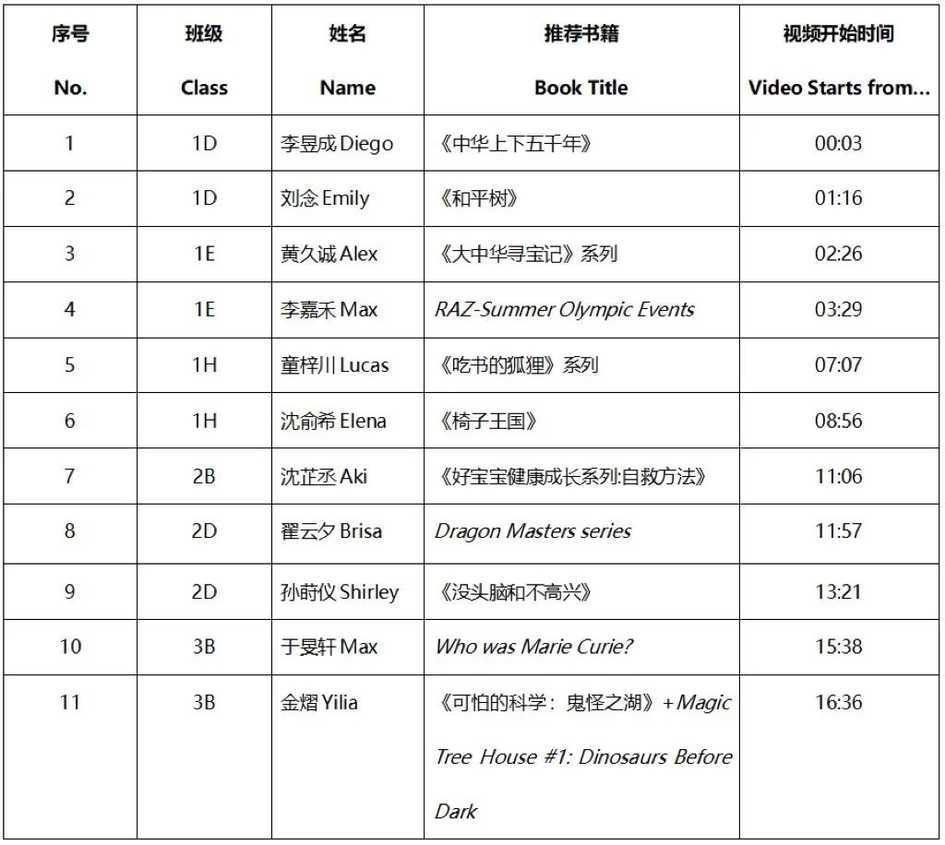 | 序号 No. | 班级 Class | 姓名 Name | 推荐书籍 Book Title | 视频开始时间 Video Starts from... |
|---|---|---|---|---|
| 1 | 1D | 李昱成 Diego | 《中华上下五千年》 | 00:03 |
| 2 | 1D | 刘念 Emily | 《和平树》 | 01:16 |
| 3 | 1E | 黄久诚 Alex | 《大中华寻宝记》系列 | 02:26 |
| 4 | 1E | 李嘉禾 Max | RAZ-Summer Olympic Events | 03:29 |
| 5 | 1H | 童梓川 Lucas | 《吃书的狐狸》系列 | 07:07 |
| 6 | 1H | 沈俞希 Elena | 《椅子王国》 | 08:56 |
| 7 | 2B | 沈芷丞 Aki | 《好宝宝健康成长系列:自救方法》 | 11:06 |
| 8 | 2D | 翟云夕 Brisa | Dragon Masters series | 11:57 |
| 9 | 2D | 孙莳仪 Shirley | 《没头脑和不高兴》 | 13:21 |
| 10 | 3B | 于旻轩 Max | Who was Marie Curie? | 15:38 |
| 11 | 3B | 金熠 Yilia | 《可怕的科学：鬼怪之湖》+ Magic Tree House #1: Dinosaurs Before Dark | 16:36 |